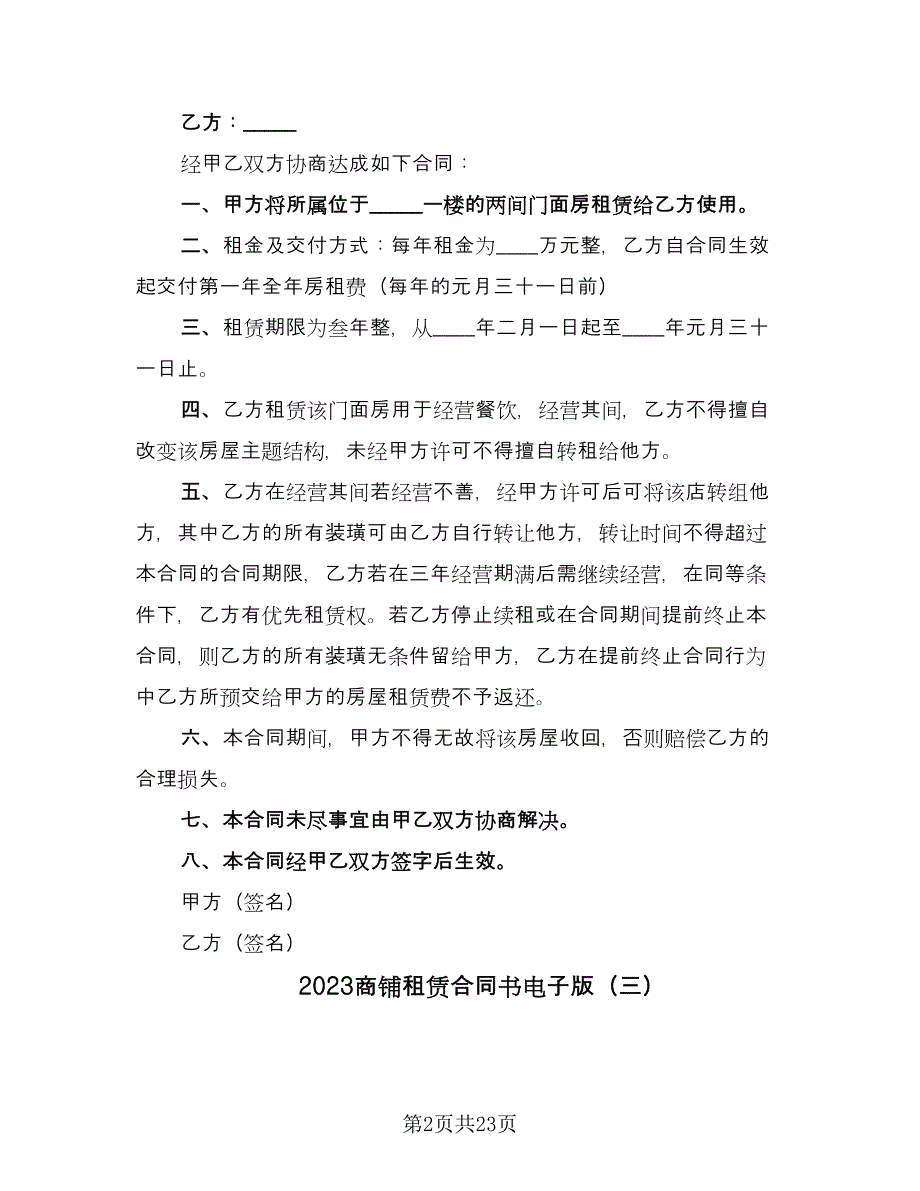 乙方：_____

经甲乙双方协商达成如下合同：

一、甲方将所属位于_____一楼的两间门面房租赁给乙方使用。

二、租金及交付方式：每年租金为____万元整，乙方自合同生效起交付第一年全年房租费（每年的元月三十一日前）

三、租赁期限为叁年整，从____年二月一日起至____年元月三十一日止。

四、乙方租赁该门面房用于经营餐饮，经营其间，乙方不得擅自改变该房屋主题结构，未经甲方许可不得擅自转租给他方。

五、乙方在经营其间若经营不善，经甲方许可后可将该店转组他方，其中乙方的所有装璜可由乙方自行转让他方，转让时间不得超过本合同的合同期限，乙方若在三年经营期满后需继续经营，在同等条件下，乙方有优先租赁权。若乙方停止续租或在合同期间提前终止本合同，则乙方的所有装璜无条件留给甲方，乙方在提前终止合同行为中乙方所预交给甲方的房屋租赁费不予返还。

六、本合同期间，甲方不得无故将该房屋收回，否则赔偿乙方的合理损失。

七、本合同未尽事宜由甲乙双方协商解决。

八、本合同经甲乙双方签字后生效。

甲方（签名）

乙方（签名）

2023商铺租赁合同书电子版（三）

第2页共23页